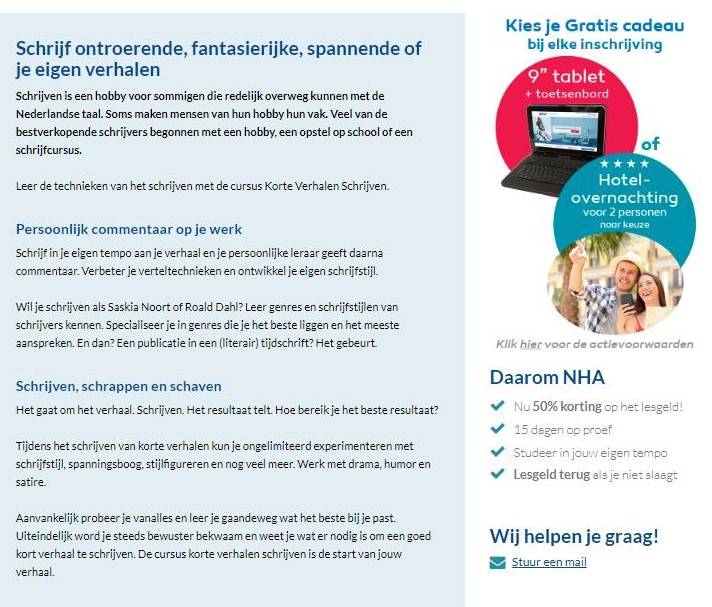 Schrijf ontroerende, fantasierijke, spannende of je eigen verhalen

Schrijven is een hobby voor sommigen die redelijk overweg kunnen met de Nederlandse taal. Soms maken mensen van hun hobby hun vak. Veel van de bestverkopende schrijvers begonnen met een hobby, een opstel op school of een schrijfcursus.

Leer de technieken van het schrijven met de cursus Korte Verhalen Schrijven.

Persoonlijk commentaar op je werk

Schrijf in je eigen tempo aan je verhaal en je persoonlijke leraar geeft daarna commentaar. Verbeter je verteltechnieken en ontwikkel je eigen schrijfstijl.

Wil je schrijven als Saskia Noort of Roald Dahl? Leer genres en schrijfstijlen van schrijvers kennen. Specialiseer je in genres die je het beste liggen en het meeste aanspreken. En dan? Een publicatie in een (literair) tijdschrift? Het gebeurt.

Schrijven, schrappen en schaven

Het gaat om het verhaal. Schrijven. Het resultaat telt. Hoe bereik je het beste resultaat?

Tijdens het schrijven van korte verhalen kun je ongelimiteerd experimenteren met schrijfstijl, spanningsboog, stijlfiguren en nog veel meer. Werk met drama, humor en satire.

Aanvankelijk probeer je vanalles en leer je gaandeweg wat het beste bij je past. Uiteindelijk word je steeds bewuster bekwaam en weet je wat er nodig is om een goed kort verhaal te schrijven. De cursus korte verhalen schrijven is de start van jouw verhaal.

Kies je Gratis cadeau
bij elke inschrijving

9" tablet
+ toetsenbord

of

★★★★
Hotel-overnachting
voor 2 personen
naar keuze

Klik hier voor de actievoorwaarden

Daarom NHA

Nu 50% korting op het lesgeld!
15 dagen op proef
Studeer in jouw eigen tempo
Lesgeld terug als je niet slaagt

Wij helpen je graag!

Stuur een mail